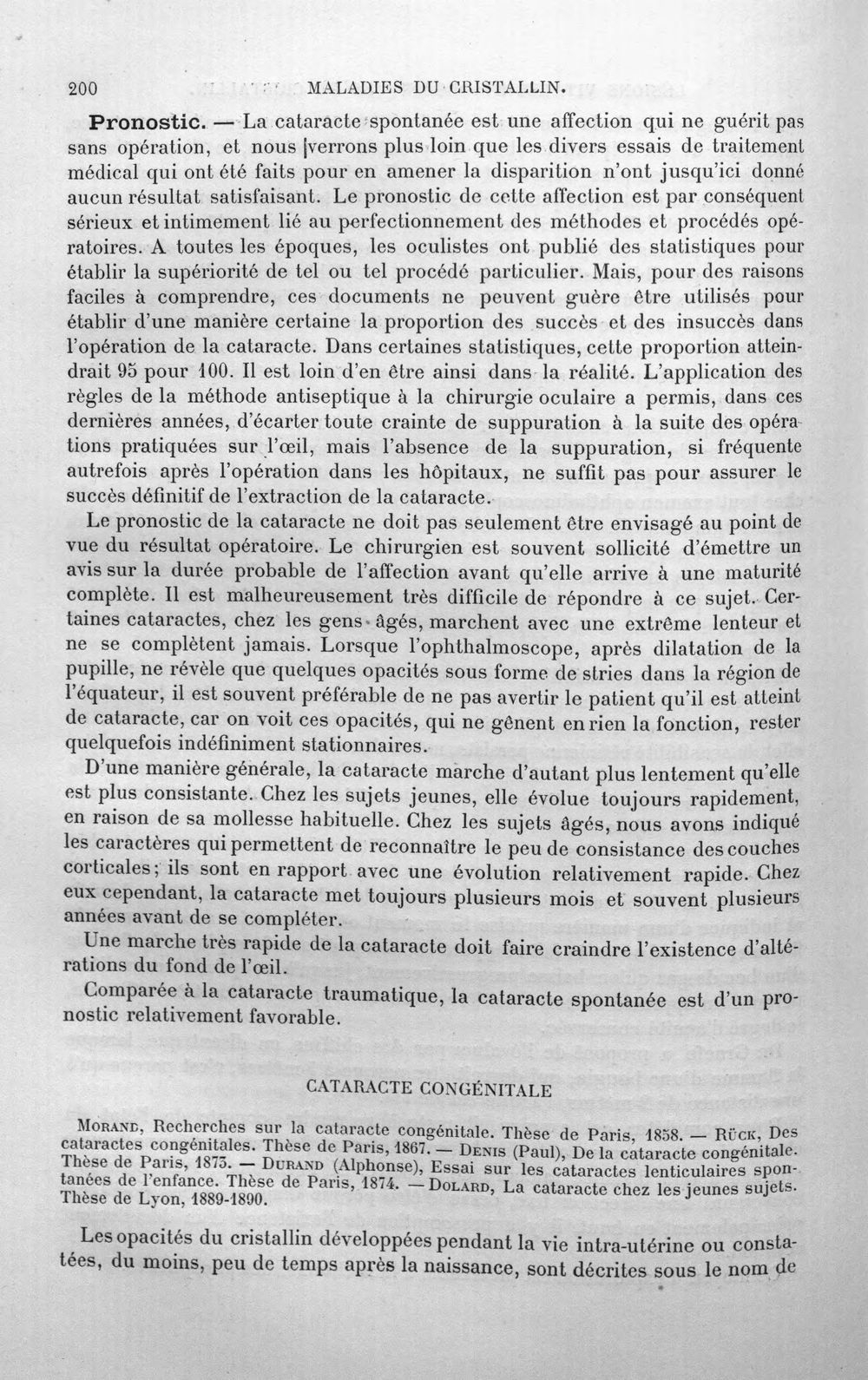 200 MALADIES DU CRISTALLIN.

Pronostic. — La cataracte spontanée est une affection qui ne guérit pas sans opération, et nous verrons plus loin que les divers essais de traitement médical qui ont été faits pour en amener la disparition n'ont jusqu'ici donné aucun résultat satisfaisant. Le pronostic de cette affection est par conséquent sérieux et intimement lié au perfectionnement des méthodes et procédés opératoires. A toutes les époques, les oculistes ont publié des statistiques pour établir la supériorité de tel ou tel procédé particulier. Mais, pour des raisons faciles à comprendre, ces documents ne peuvent guère être utilisés pour établir d'une manière certaine la proportion des succès et des insuccès dans l'opération de la cataracte. Dans certaines statistiques, cette proportion atteindrait 95 pour 100. Il est loin d'en être ainsi dans la réalité. L'application des règles de la méthode antiseptique à la chirurgie oculaire a permis, dans ces dernières années, d'écarter toute crainte de suppuration à la suite des opérations pratiquées sur l'œil, mais l'absence de la suppuration, si fréquente autrefois après l'opération dans les hôpitaux, ne suffit pas pour assurer le succès définitif de l'extraction de la cataracte.

Le pronostic de la cataracte ne doit pas seulement être envisagé au point de vue du résultat opératoire. Le chirurgien est souvent sollicité d'émettre un avis sur la durée probable de l'affection avant qu'elle arrive à une maturité complète. Il est malheureusement très difficile de répondre à ce sujet. Certaines cataractes, chez les gens âgés, marchent avec une extrême lenteur et ne se complètent jamais. Lorsque l'ophthalmoscope, après dilatation de la pupille, ne révèle que quelques opacités sous forme de stries dans la région de l'équateur, il est souvent préférable de ne pas avertir le patient qu'il est atteint de cataracte, car on voit ces opacités, qui ne gênent en rien la fonction, rester quelquefois indéfiniment stationnaires.

D'une manière générale, la cataracte marche d'autant plus lentement qu'elle est plus consistante. Chez les sujets jeunes, elle évolue toujours rapidement, en raison de sa mollesse habituelle. Chez les sujets âgés, nous avons indiqué les caractères qui permettent de reconnaître le peu de consistance des couches corticales; ils sont en rapport avec une évolution relativement rapide. Chez eux cependant, la cataracte met toujours plusieurs mois et souvent plusieurs années avant de se compléter.

Une marche très rapide de la cataracte doit faire craindre l'existence d'altérations du fond de l'œil.

Comparée à la cataracte traumatique, la cataracte spontanée est d'un pronostic relativement favorable.

CATARACTE CONGÉNITALE

Morand, Recherches sur la cataracte congénitale. Thèse de Paris, 1858. — Rück, Des cataractes congénitales. Thèse de Paris, 1867. — Denis (Paul), De la cataracte congénitale. Thèse de Paris, 1873. — Durand (Alphonse), Essai sur les cataractes lenticulaires spontanées de l'enfance. Thèse de Paris, 1874. — Dolard, La cataracte chez les jeunes sujets. Thèse de Lyon, 1889-1890.

Les opacités du cristallin développées pendant la vie intra-utérine ou constatées, du moins, peu de temps après la naissance, sont décrites sous le nom de